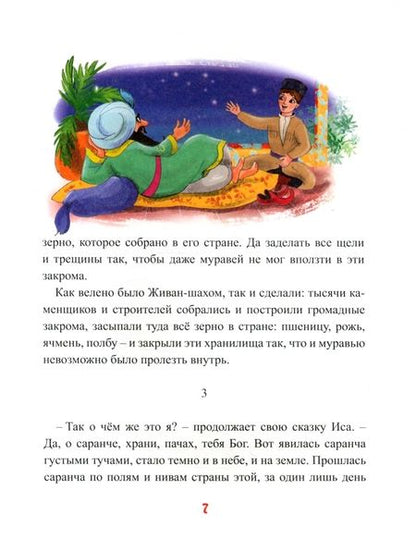 зерно, которое собрано в его стране. Да заделать все щели и трещины так, чтобы даже муравей не мог вползти в эти закрома.

Как велено было Живан-шахом, так и сделали: тысячи каменщиков и строителей собрались и построили громадные закрома, засыпали туда всё зерно в стране: пшеницу, рожь, ячмень, полбу – и закрыли эти хранилища так, что и муравью невозможно было пролезть внутрь.

3

– Так о чём же это я? – продолжает свою сказку Иса. – Да, о саранче, храни, пачах, тебя Бог. Вот явилась саранча густыми тучами, стало темно и в небе, и на земле. Прошлась саранча по полям и нивам страны этой, за один лишь день

7